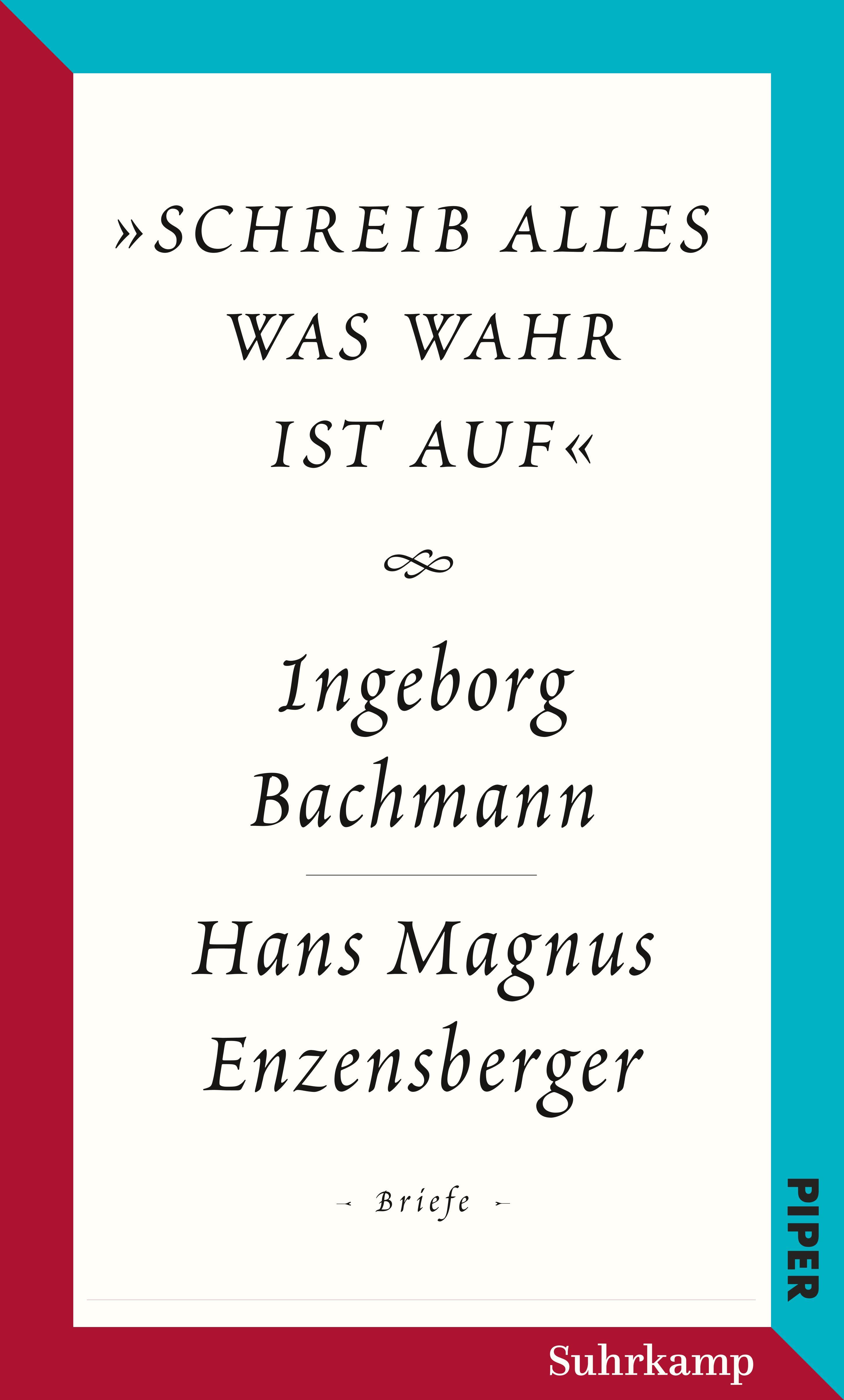 »SCHREIB ALLES WAS WAHR IST AUF«

Ingeborg Bachmann

Hans Magnus Enzensberger

Briefe

PIPER

Suhrkamp